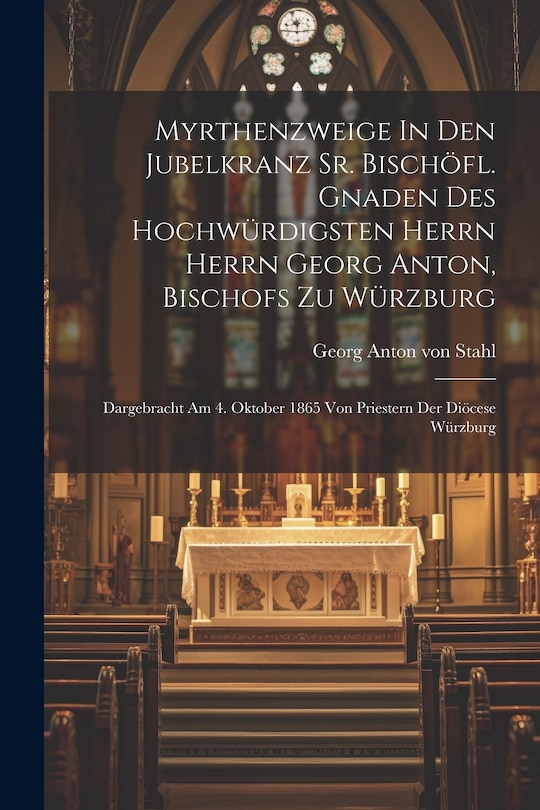 Myrthenzweige In Den Jubelkranz Sr. Bischöfl. Gnaden Des Hochwürdigsten Herrn Herrn Georg Anton, Bischofs Zu Würzburg

Georg Anton von Stahl

Dargebracht Am 4. Oktober 1865 Von Priestern Der Diöcese Würzburg